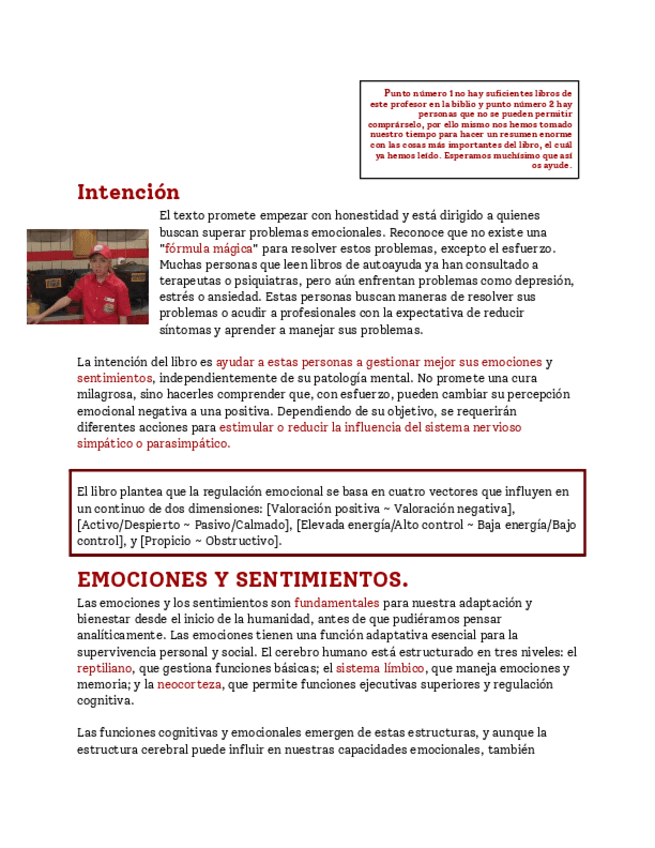 Punto número 1 no hay suficientes libros de este profesor en la biblio y punto número 2 hay personas que no se pueden permitir comprárselo, por ello mismo nos hemos tomado nuestro tiempo para hacer un resumen enorme con las cosas más importantes del libro, el cuál ya hemos leído. Esperamos muchísimo que así os ayude.

Intención

El texto promete empezar con honestidad y está dirigido a quienes buscan superar problemas emocionales. Reconoce que no existe una "fórmula mágica" para resolver estos problemas, excepto el esfuerzo. Muchas personas que leen libros de autoayuda ya han consultado a terapeutas o psiquiatras, pero aún enfrentan problemas como depresión, estrés o ansiedad. Estas personas buscan maneras de resolver sus problemas o acudir a profesionales con la expectativa de reducir síntomas y aprender a manejar sus problemas.

La intención del libro es ayudar a estas personas a gestionar mejor sus emociones y sentimientos, independientemente de su patología mental. No promete una cura milagrosa, sino hacerles comprender que, con esfuerzo, pueden cambiar su percepción emocional negativa a una positiva. Dependiendo de su objetivo, se requerirán diferentes acciones para estimular o reducir la influencia del sistema nervioso simpático o parasimpático.

El libro plantea que la regulación emocional se basa en cuatro vectores que influyen en un continuo de dos dimensiones: [Valoración positiva ~ Valoración negativa], [Activo/Despierto ~ Pasivo/Calmado], [Elevada energía/Alto control ~ Baja energía/Bajo control], y [Propicio ~ Obstructivo].

EMOCIONES Y SENTIMIENTOS.

Las emociones y los sentimientos son fundamentales para nuestra adaptación y bienestar desde el inicio de la humanidad, antes de que pudiéramos pensar analíticamente. Las emociones tienen una función adaptativa esencial para la supervivencia personal y social. El cerebro humano está estructurado en tres niveles: el reptiliano, que gestiona funciones básicas; el sistema límbico, que maneja emociones y memoria; y la neocorteza, que permite funciones ejecutivas superiores y regulación cognitiva.

Las funciones cognitivas y emocionales emergen de estas estructuras, y aunque la estructura cerebral puede influir en nuestras capacidades emocionales, también